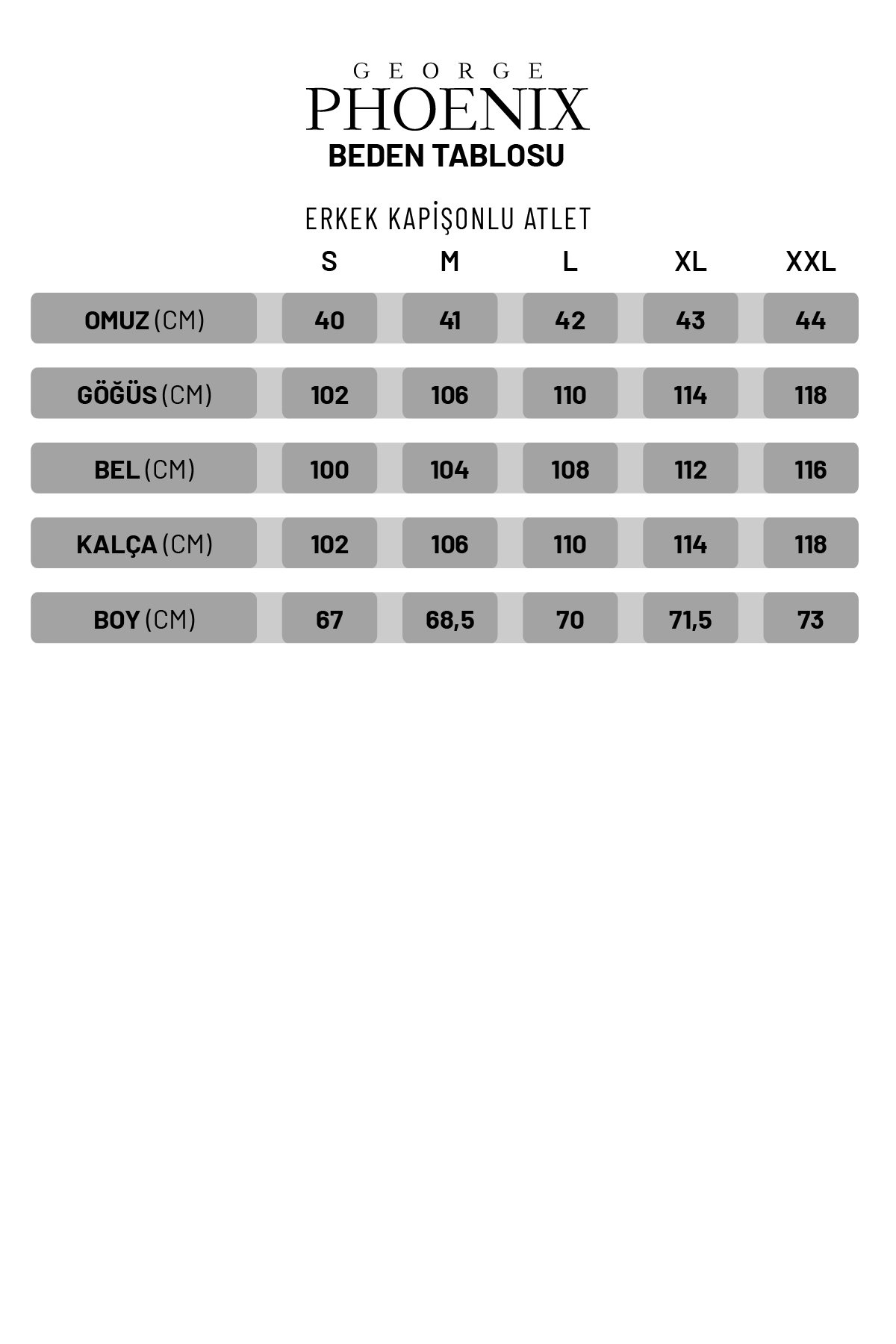 GEORGE
PHOENIX
BEDEN TABLOSU

ERKEK KAPİŞONLU ATLET

| | S | M | L | XL | XXL |
|---|---|---|---|---|---|
| OMUZ (CM) | 40 | 41 | 42 | 43 | 44 |
| GÖĞÜS (CM) | 102 | 106 | 110 | 114 | 118 |
| BEL (CM) | 100 | 104 | 108 | 112 | 116 |
| KALÇA (CM) | 102 | 106 | 110 | 114 | 118 |
| BOY (CM) | 67 | 68,5 | 70 | 71,5 | 73 |